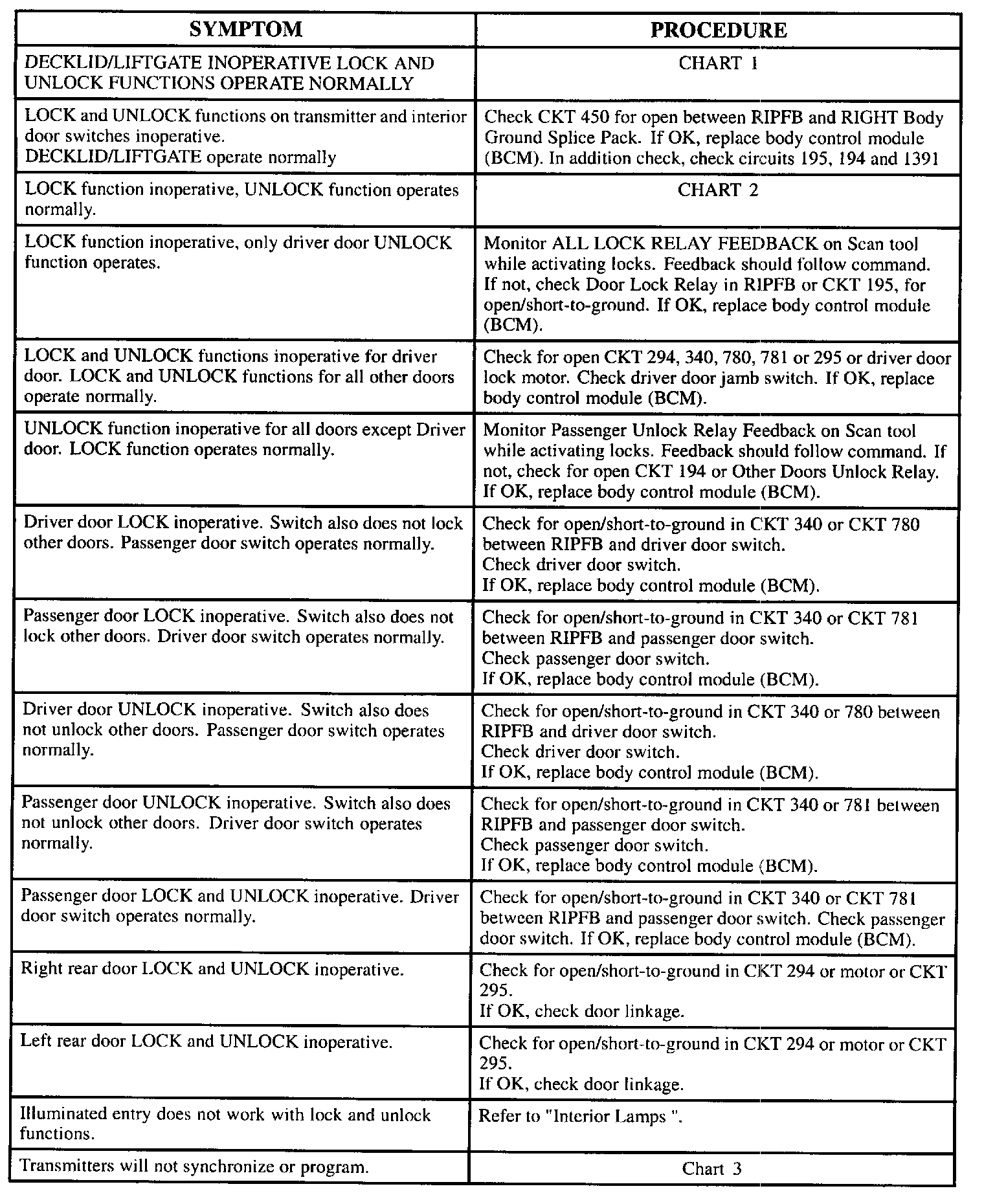 | SYMPTOM | PROCEDURE |
|---|---|
| DECKLID/LIFTGATE INOPERATIVE LOCK AND UNLOCK FUNCTIONS OPERATE NORMALLY | CHART 1 |
| LOCK and UNLOCK functions on transmitter and interior door switches inoperative. DECKLID/LIFTGATE operate normally | Check CKT 450 for open between RIPFB and RIGHT Body Ground Splice Pack. If OK, replace body control module (BCM). In addition check, check circuits 195, 194 and 1391 |
| LOCK function inoperative, UNLOCK function operates normally. | CHART 2 |
| LOCK function inoperative, only driver door UNLOCK function operates. | Monitor ALL LOCK RELAY FEEDBACK on Scan tool while activating locks. Feedback should follow command. If not, check Door Lock Relay in RIPFB or CKT 195, for open/short-to-ground. If OK, replace body control module (BCM). |
| LOCK and UNLOCK functions inoperative for driver door. LOCK and UNLOCK functions for all other doors operate normally. | Check for open CKT 294, 340, 780, 781 or 295 or driver door lock motor. Check driver door jamb switch. If OK, replace body control module (BCM). |
| UNLOCK function inoperative for all doors except Driver door. LOCK function operates normally. | Monitor Passenger Unlock Relay Feedback on Scan tool while activating locks. Feedback should follow command. If not, check for open CKT 194 or Other Doors Unlock Relay. If OK, replace body control module (BCM). |
| Driver door LOCK inoperative. Switch also does not lock other doors. Passenger door switch operates normally. | Check for open/short-to-ground in CKT 340 or CKT 780 between RIPFB and driver door switch. Check driver door switch. If OK, replace body control module (BCM). |
| Passenger door LOCK inoperative. Switch also does not lock other doors. Driver door switch operates normally. | Check for open/short-to-ground in CKT 340 or CKT 781 between RIPFB and passenger door switch. Check passenger door switch. If OK, replace body control module (BCM). |
| Driver door UNLOCK inoperative. Switch also does not unlock other doors. Passenger door switch operates normally. | Check for open/short-to-ground in CKT 340 or 780 between RIPFB and driver door switch. Check driver door switch. If OK, replace body control module (BCM). |
| Passenger door UNLOCK inoperative. Switch also does not unlock other doors. Driver door switch operates normally. | Check for open/short-to-ground in CKT 340 or 781 between RIPFB and passenger door switch. Check passenger door switch. If OK, replace body control module (BCM). |
| Passenger door LOCK and UNLOCK inoperative. Driver door switch operates normally. | Check for open/short-to-ground in CKT 340 or CKT 781 between RIPFB and passenger door switch. Check passenger door switch. If OK, replace body control module (BCM). |
| Right rear door LOCK and UNLOCK inoperative. | Check for open/short-to-ground in CKT 294 or motor or CKT 295. If OK, check door linkage. |
| Left rear door LOCK and UNLOCK inoperative. | Check for open/short-to-ground in CKT 294 or motor or CKT 295. If OK, check door linkage. |
| Illuminated entry does not work with lock and unlock functions. | Refer to "Interior Lamps ". |
| Transmitters will not synchronize or program. | Chart 3 |